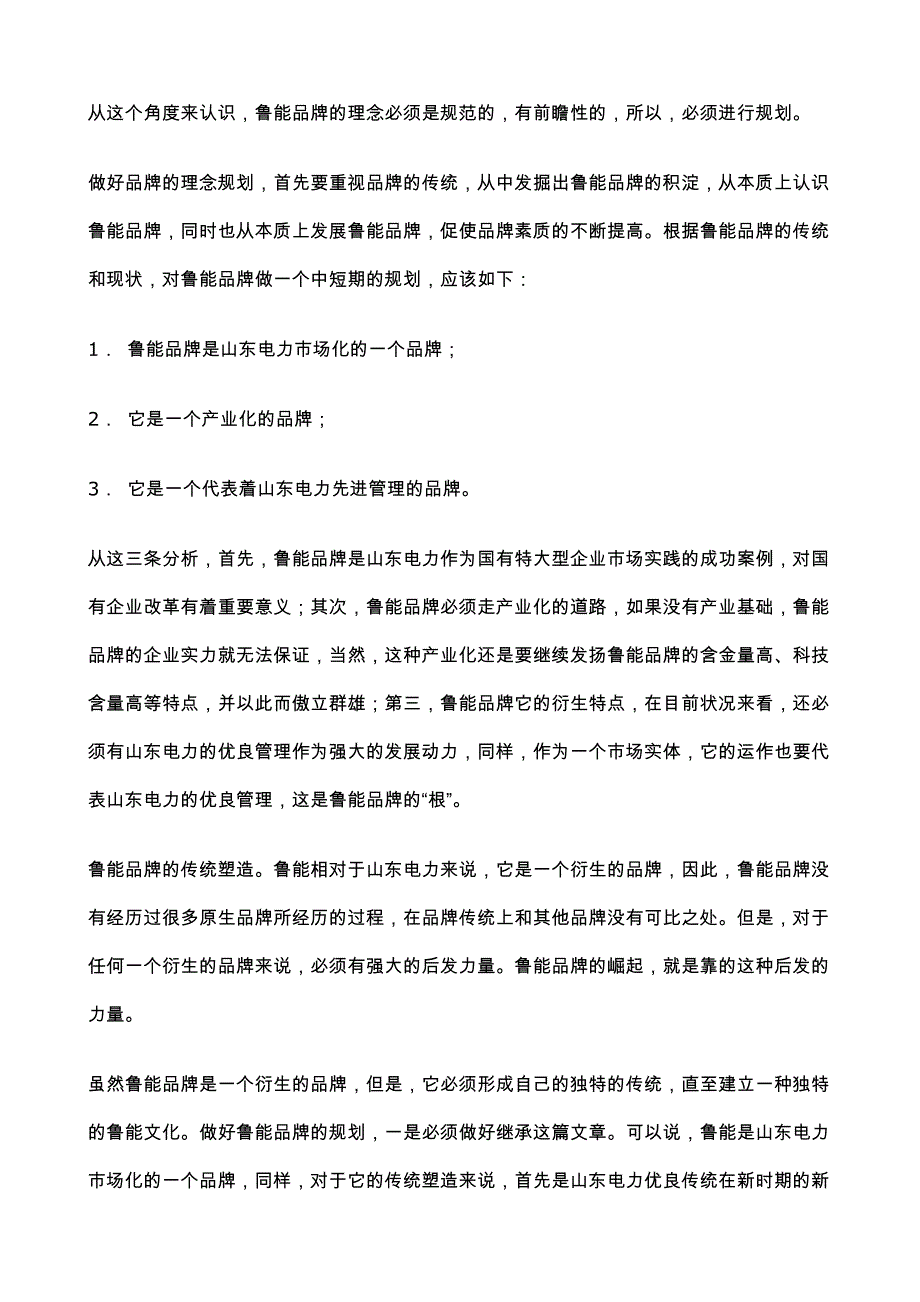 从这个角度来认识，鲁能品牌的理念必须是规范的，有前瞻性的，所以，必须进行规划。

做好品牌的理念规划，首先要重视品牌的传统，从中发掘出鲁能品牌的积淀，从本质上认识鲁能品牌，同时也从本质上发展鲁能品牌，促使品牌素质的不断提高。根据鲁能品牌的传统和现状，对鲁能品牌做一个中短期的规划，应该如下：

1． 鲁能品牌是山东电力市场化的一个品牌；

2． 它是一个产业化的品牌；

3． 它是一个代表着山东电力先进管理的品牌。

从这三条分析，首先，鲁能品牌是山东电力作为国有特大型企业市场实践的成功案例，对国有企业改革有着重要意义；其次，鲁能品牌必须走产业化的道路，如果没有产业基础，鲁能品牌的企业实力就无法保证，当然，这种产业化还是要继续发扬鲁能品牌的含金量高、科技含量高等特点，并以此而傲立群雄；第三，鲁能品牌它的衍生特点，在目前状况来看，还必须有山东电力的优良管理作为强大的发展动力，同样，作为一个市场实体，它的运作也要代表山东电力的优良管理，这是鲁能品牌的“根”。

鲁能品牌的传统塑造。鲁能相对于山东电力来说，它是一个衍生的品牌，因此，鲁能品牌没有经历过很多原生品牌所经历的过程，在品牌传统上和其他品牌没有可比之处。但是，对于任何一个衍生的品牌来说，必须有强大的后发力量。鲁能品牌的崛起，就是靠的这种后发的力量。

虽然鲁能品牌是一个衍生的品牌，但是，它必须形成自己的独特的传统，直至建立一种独特的鲁能文化。做好鲁能品牌的规划，一是必须做好继承这篇文章。可以说，鲁能是山东电力市场化的一个品牌，同样，对于它的传统塑造来说，首先是山东电力优良传统在新时期的新